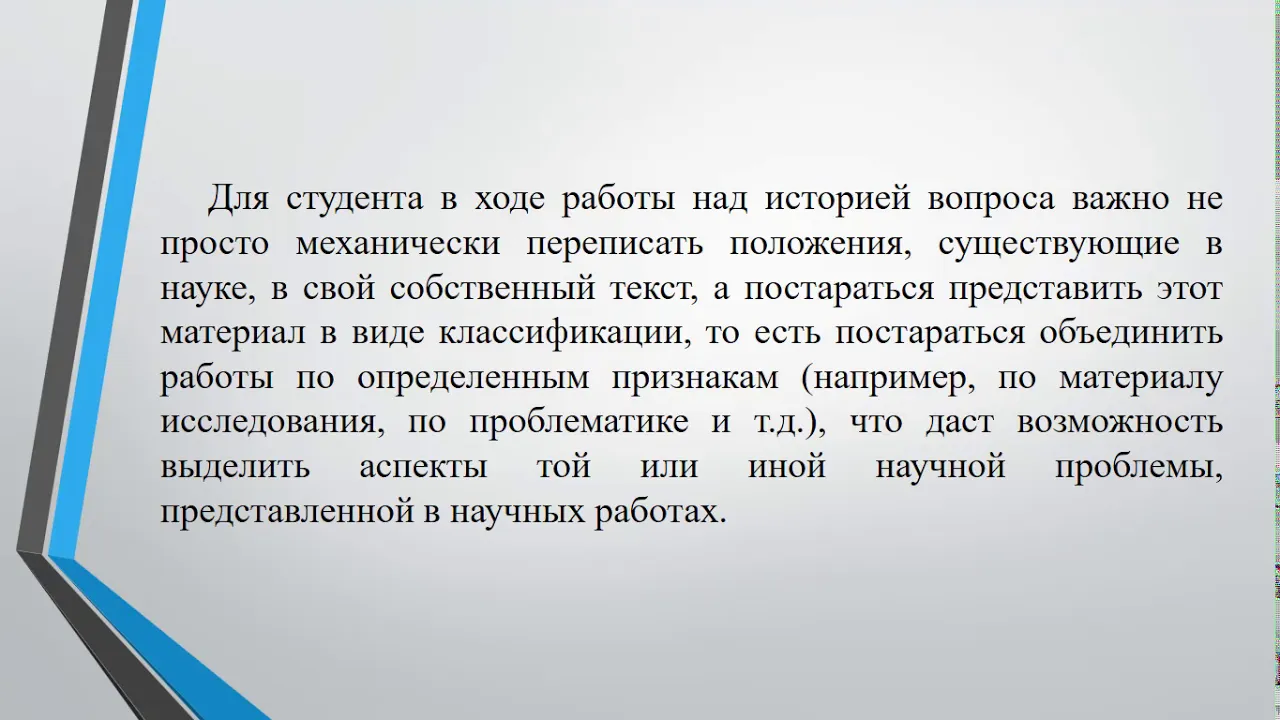 Для студента в ходе работы над историей вопроса важно не просто механически переписать положения, существующие в науке, в свой собственный текст, а постараться представить этот материал в виде классификации, то есть постараться объединить работы по определенным признакам (например, по материалу исследования, по проблематике и т.д.), что даст возможность выделить аспекты той или иной научной проблемы, представленной в научных работах.